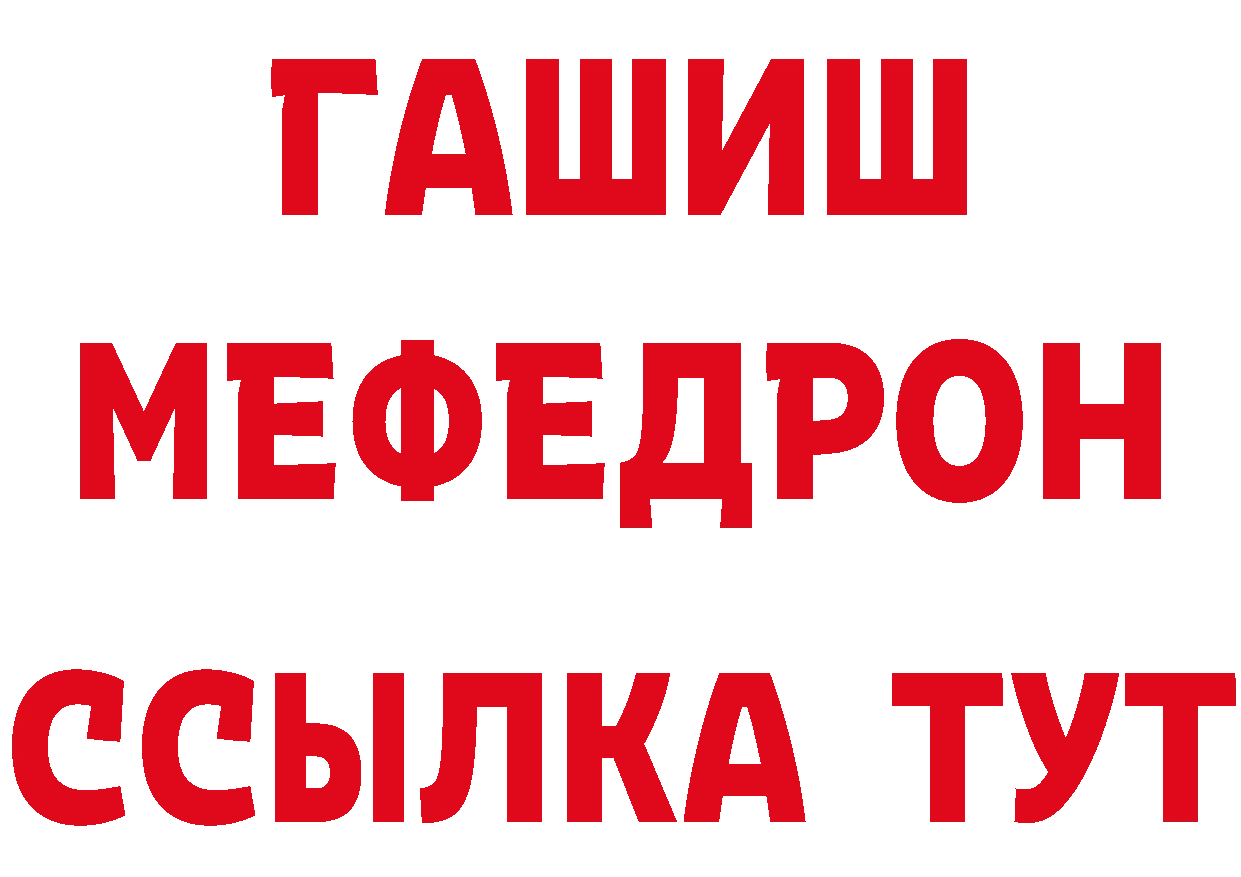 ГАШИШ
МЕФЕДРОН
ССЫЛКА ТУТ